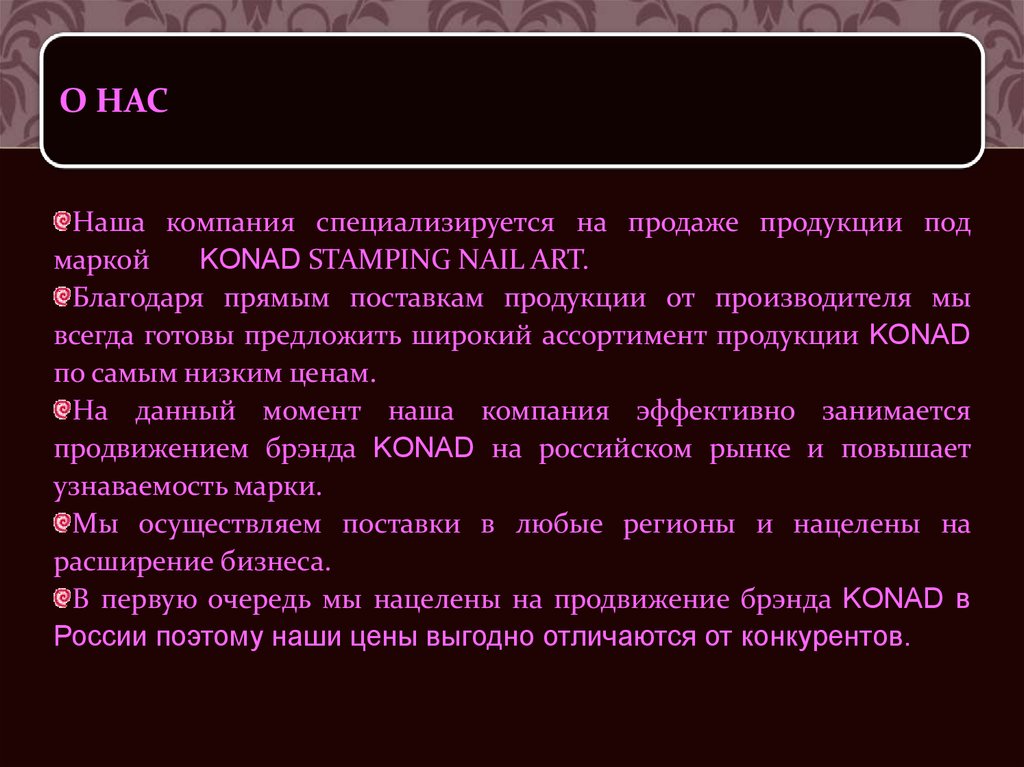 О НАС

Наша компания специализируется на продаже продукции под маркой KONAD STAMPING NAIL ART.

Благодаря прямым поставкам продукции от производителя мы всегда готовы предложить широкий ассортимент продукции KONAD по самым низким ценам.

На данный момент наша компания эффективно занимается продвижением брэнда KONAD на российском рынке и повышает узнаваемость марки.

Мы осуществляем поставки в любые регионы и нацелены на расширение бизнеса.

В первую очередь мы нацелены на продвижение брэнда KONAD в России поэтому наши цены выгодно отличаются от конкурентов.